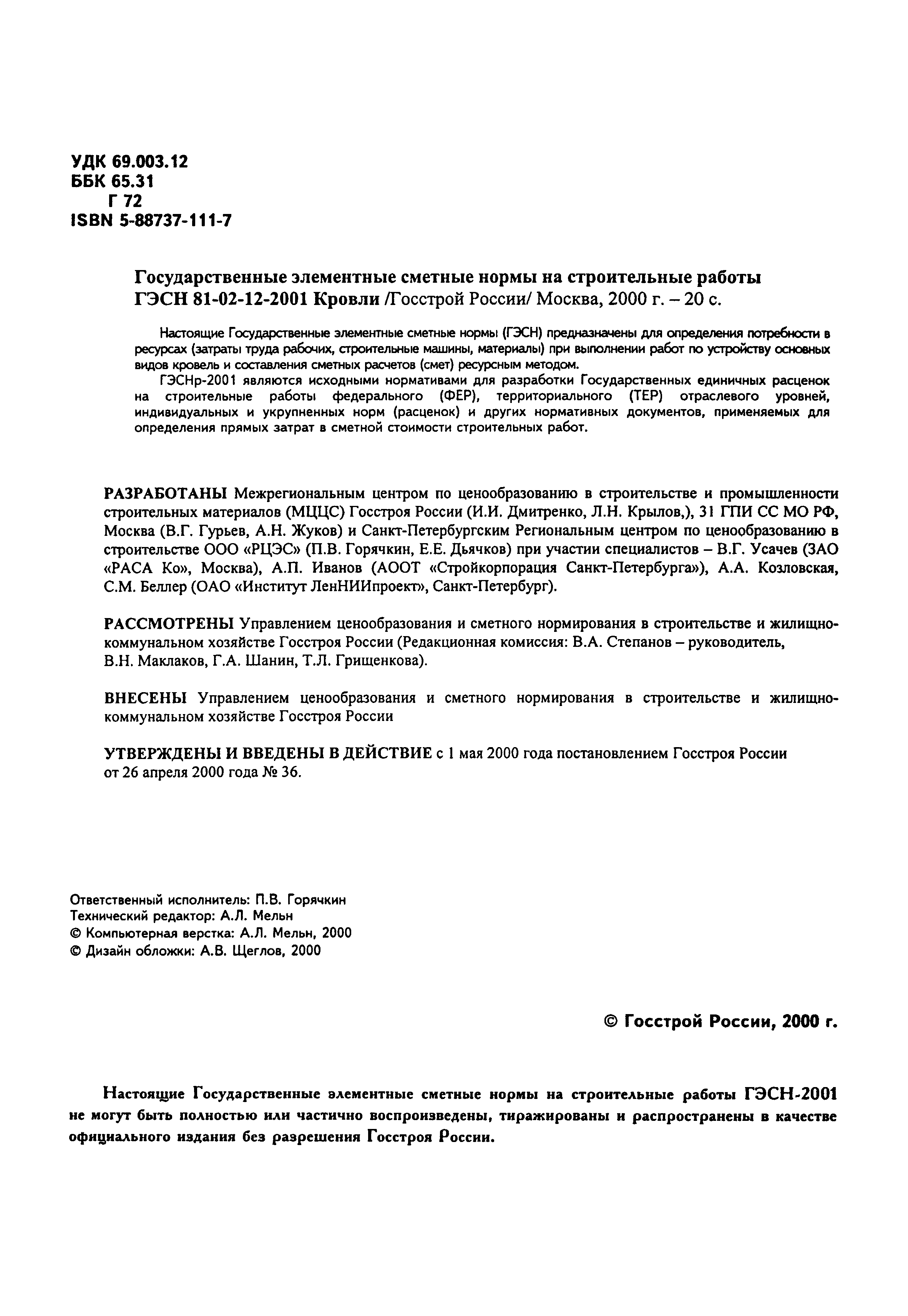 УДК 69.003.12
ББК 65.31
Г 72
ISBN 5-88737-111-7

Государственные элементные сметные нормы на строительные работы ГЭСН 81-02-12-2001 Кровли /Госстрой России/ Москва, 2000 г. – 20 с.

Настоящие Государственные элементные сметные нормы (ГЭСН) предназначены для определения потребности в ресурсах (затраты труда рабочих, строительные машины, материалы) при выполнении работ по устройству основных видов кровель и составления сметных расчетов (смет) ресурсным методом.

ГЭСНр-2001 являются исходными нормативами для разработки Государственных единичных расценок на строительные работы федерального (ФЕР), территориального (ТЕР) отраслевого уровней, индивидуальных и укрупненных норм (расценок) и других нормативных документов, применяемых для определения прямых затрат в сметной стоимости строительных работ.

РАЗРАБОТАНЫ Межрегиональным центром по ценообразованию в строительстве и промышленности строительных материалов (МЦЦС) Госстроя России (И.И. Дмитренко, Л.Н. Крылов,), 31 ГПИ СС МО РФ, Москва (В.Г. Гурьев, А.Н. Жуков) и Санкт-Петербургским Региональным центром по ценообразованию в строительстве ООО «РЦЭС» (П.В. Горячкин, Е.Е. Дьячков) при участии специалистов – В.Г. Усачев (ЗАО «РАСА Ко», Москва), А.П. Иванов (АООТ «Стройкорпорация Санкт-Петербурга»), А.А. Козловская, С.М. Беллер (ОАО «Институт ЛенНИИпроект», Санкт-Петербург).

РАССМОТРЕНЫ Управлением ценообразования и сметного нормирования в строительстве и жилищно-коммунальном хозяйстве Госстроя России (Редакционная комиссия: В.А. Степанов – руководитель, В.Н. Маклаков, Г.А. Шанин, Т.Л. Грищенкова).

ВНЕСЕНЫ Управлением ценообразования и сметного нормирования в строительстве и жилищно-коммунальном хозяйстве Госстроя России

УТВЕРЖДЕНЫ И ВВЕДЕНЫ В ДЕЙСТВИЕ с 1 мая 2000 года постановлением Госстроя России от 26 апреля 2000 года № 36.

Ответственный исполнитель: П.В. Горячкин
Технический редактор: А.Л. Мельн
© Компьютерная верстка: А.Л. Мельн, 2000
© Дизайн обложки: А.В. Щеглов, 2000

© Госстрой России, 2000 г.

Настоящие Государственные элементные сметные нормы на строительные работы ГЭСН-2001 не могут быть полностью или частично воспроизведены, тиражированы и распространены в качестве официального издания без разрешения Госстроя России.